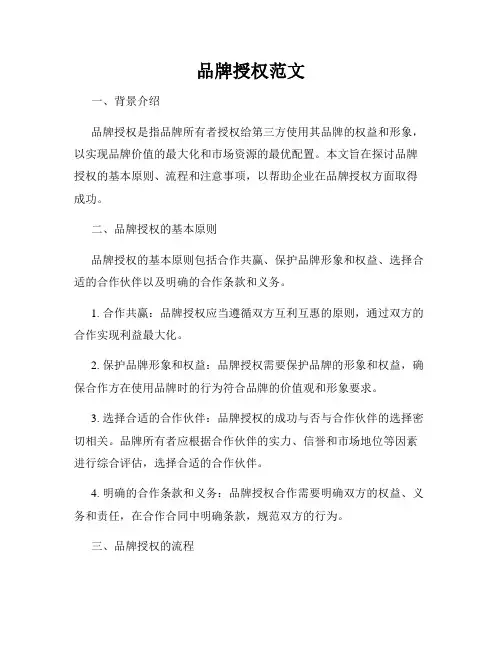 品牌授权范文

一、背景介绍

品牌授权是指品牌所有者授权给第三方使用其品牌的权益和形象，以实现品牌价值的最大化和市场资源的最优配置。本文旨在探讨品牌授权的基本原则、流程和注意事项，以帮助企业在品牌授权方面取得成功。

二、品牌授权的基本原则

品牌授权的基本原则包括合作共赢、保护品牌形象和权益、选择合适的合作伙伴以及明确的合作条款和义务。

1. 合作共赢：品牌授权应当遵循双方互利互惠的原则，通过双方的合作实现利益最大化。

2. 保护品牌形象和权益：品牌授权需要保护品牌的形象和权益，确保合作方在使用品牌时的行为符合品牌的价值观和形象要求。

3. 选择合适的合作伙伴：品牌授权的成功与否与合作伙伴的选择密切相关。品牌所有者应根据合作伙伴的实力、信誉和市场地位等因素进行综合评估，选择合适的合作伙伴。

4. 明确的合作条款和义务：品牌授权合作需要明确双方的权益、义务和责任，在合作合同中明确条款，规范双方的行为。

三、品牌授权的流程